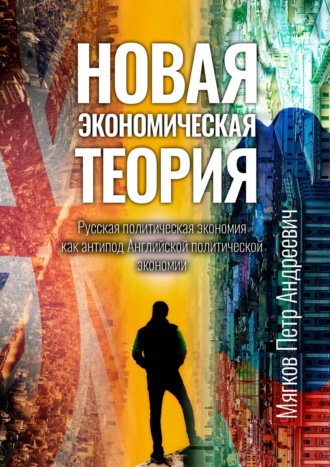 НОВАЯ
ЭКОНОМИЧЕСКАЯ
ТЕОРИЯ

Русская политическая экономия как антипод Английской политической экономии

Мягков Петр Андреевич